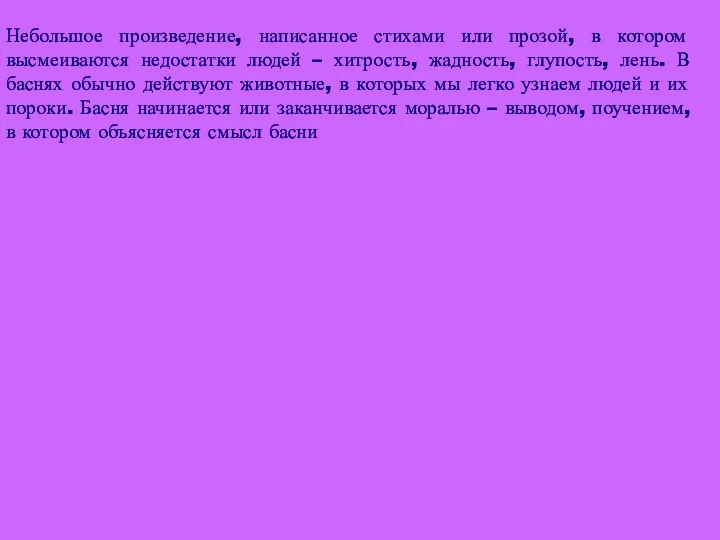 Небольшое произведение, написанное стихами или прозой, в котором высмеиваются недостатки людей – хитрость, жадность, глупость, лень. В баснях обычно действуют животные, в которых мы легко узнаем людей и их пороки. Басня начинается или заканчивается моралью – выводом, поучением, в котором объясняется смысл басни